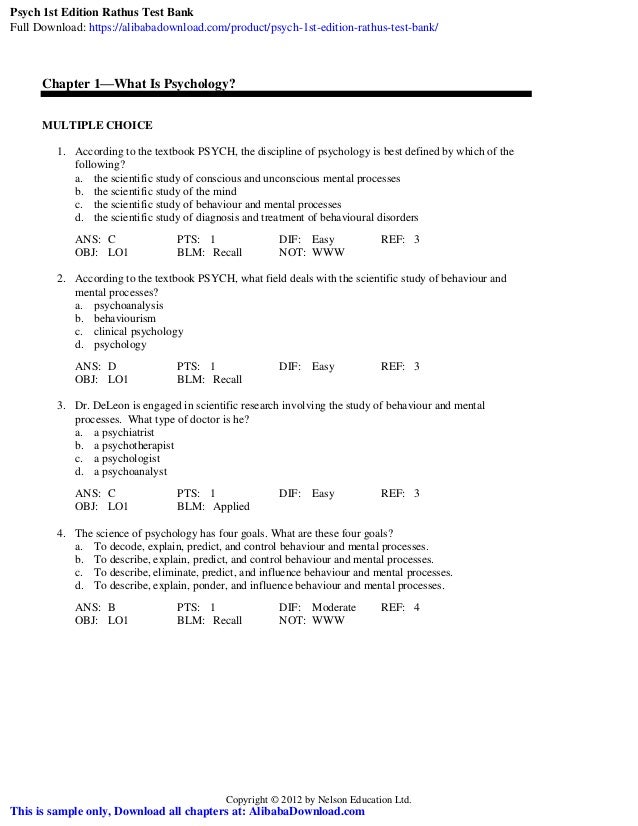 Psych 1st Edition Rathus Test Bank
Full Download: https://alibabadownload.com/product/psych-1st-edition-rathus-test-bank/

Chapter 1—What Is Psychology?

MULTIPLE CHOICE

1. According to the textbook PSYCH, the discipline of psychology is best defined by which of the following?
a. the scientific study of conscious and unconscious mental processes
b. the scientific study of the mind
c. the scientific study of behaviour and mental processes
d. the scientific study of diagnosis and treatment of behavioural disorders

ANS: C PTS: 1 DIF: Easy REF: 3
OBJ: LO1 BLM: Recall NOT: WWW

2. According to the textbook PSYCH, what field deals with the scientific study of behaviour and mental processes?
a. psychoanalysis
b. behaviourism
c. clinical psychology
d. psychology

ANS: D PTS: 1 DIF: Easy REF: 3
OBJ: LO1 BLM: Recall

3. Dr. DeLeon is engaged in scientific research involving the study of behaviour and mental processes. What type of doctor is he?
a. a psychiatrist
b. a psychotherapist
c. a psychologist
d. a psychoanalyst

ANS: C PTS: 1 DIF: Easy REF: 3
OBJ: LO1 BLM: Applied

4. The science of psychology has four goals. What are these four goals?
a. To decode, explain, predict, and control behaviour and mental processes.
b. To describe, explain, predict, and control behaviour and mental processes.
c. To describe, eliminate, predict, and influence behaviour and mental processes.
d. To describe, explain, ponder, and influence behaviour and mental processes.

ANS: B PTS: 1 DIF: Moderate REF: 4
OBJ: LO1 BLM: Recall NOT: WWW

Copyright © 2012 by Nelson Education Ltd.
This is sample only, Download all chapters at: AlibabaDownload.com